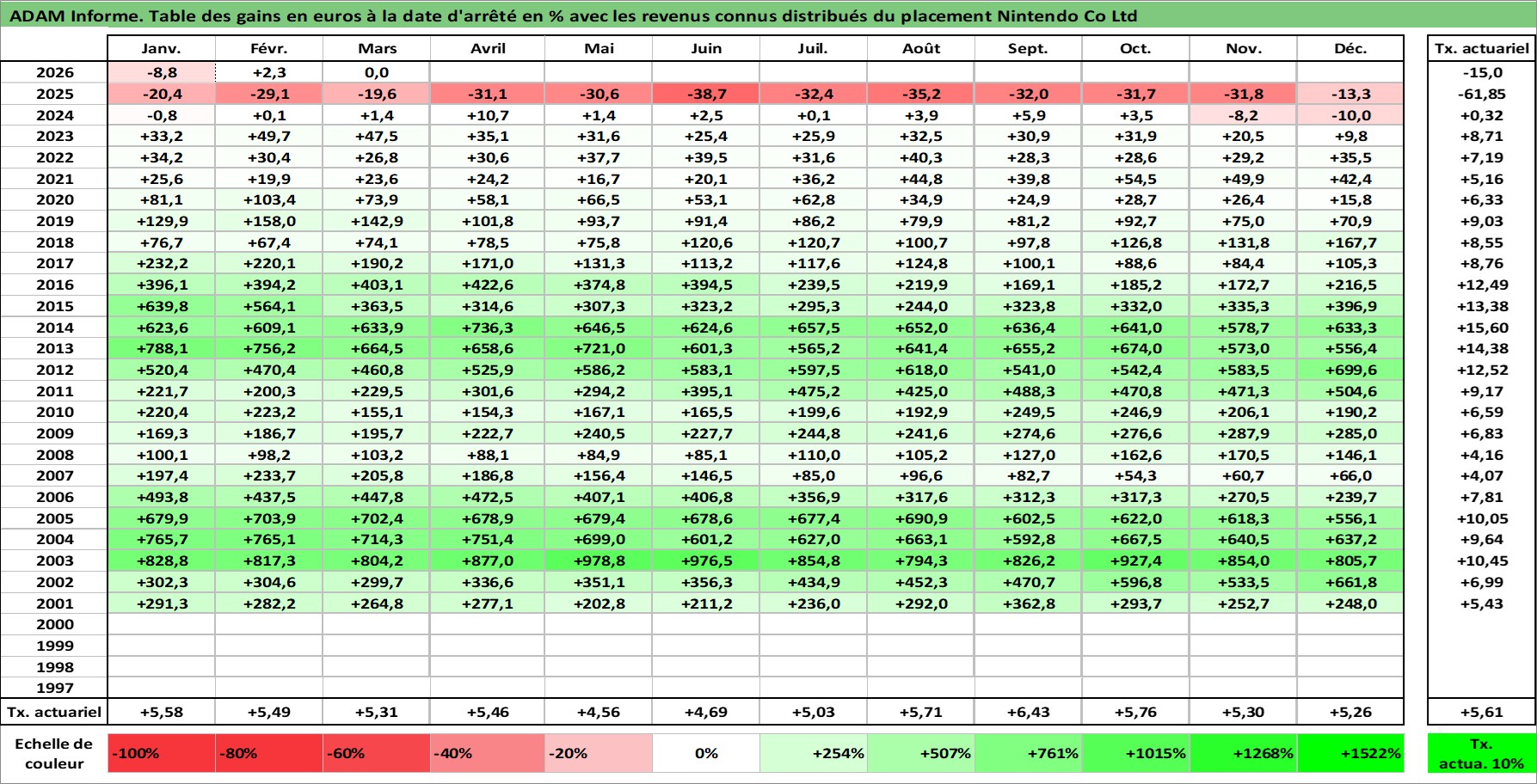 ADAM Informe. Table des gains en euros à la date d'arrêté en % avec les revenus connus distribués du placement Nintendo Co Ltd

| | Janv. | Févr. | Mars | Avril | Mai | Juin | Juil. | Août | Sept. | Oct. | Nov. | Déc. | Tx. actuariel |
|---|---|---|---|---|---|---|---|---|---|---|---|---|---|
| 2026 | -8,8 | +2,3 | 0,0 | | | | | | | | | | -15,0 |
| 2025 | -20,4 | -29,1 | -19,6 | -31,1 | -30,6 | -38,7 | -32,4 | -35,2 | -32,0 | -31,7 | -31,8 | -13,3 | -61,85 |
| 2024 | -0,8 | +0,1 | +1,4 | +10,7 | +1,4 | +2,5 | +0,1 | +3,9 | +5,9 | +3,5 | -8,2 | -10,0 | +0,32 |
| 2023 | +33,2 | +49,7 | +47,5 | +35,1 | +31,6 | +25,4 | +25,9 | +32,5 | +30,9 | +31,9 | +20,5 | +9,8 | +8,71 |
| 2022 | +34,2 | +30,4 | +26,8 | +30,6 | +37,7 | +39,5 | +31,6 | +40,3 | +28,3 | +28,6 | +29,2 | +35,5 | +7,19 |
| 2021 | +25,6 | +19,9 | +23,6 | +24,2 | +16,7 | +20,1 | +36,2 | +44,8 | +39,8 | +54,5 | +49,9 | +42,4 | +5,16 |
| 2020 | +81,1 | +103,4 | +73,9 | +58,1 | +66,5 | +53,1 | +62,8 | +34,9 | +24,9 | +28,7 | +26,4 | +15,8 | +6,33 |
| 2019 | +129,9 | +158,0 | +142,9 | +101,8 | +93,7 | +91,4 | +86,2 | +79,9 | +81,2 | +92,7 | +75,0 | +70,9 | +9,03 |
| 2018 | +76,7 | +67,4 | +74,1 | +78,5 | +75,8 | +120,6 | +120,7 | +100,7 | +97,8 | +126,8 | +131,8 | +167,7 | +8,55 |
| 2017 | +232,2 | +220,1 | +190,2 | +171,0 | +131,3 | +113,2 | +117,6 | +124,8 | +100,1 | +88,6 | +84,4 | +105,3 | +8,76 |
| 2016 | +396,1 | +394,2 | +403,1 | +422,6 | +374,8 | +394,5 | +239,5 | +219,9 | +169,1 | +185,2 | +172,7 | +216,5 | +12,49 |
| 2015 | +639,8 | +564,1 | +363,5 | +314,6 | +307,3 | +323,2 | +295,3 | +244,0 | +323,8 | +332,0 | +335,3 | +396,9 | +13,38 |
| 2014 | +623,6 | +609,1 | +633,9 | +736,3 | +646,5 | +624,6 | +657,5 | +652,0 | +636,4 | +641,0 | +578,7 | +633,3 | +15,60 |
| 2013 | +788,1 | +756,2 | +664,5 | +658,6 | +721,0 | +601,3 | +565,2 | +641,4 | +655,2 | +674,0 | +573,0 | +556,4 | +14,38 |
| 2012 | +520,4 | +470,4 | +460,8 | +525,9 | +586,2 | +583,1 | +597,5 | +618,0 | +541,0 | +542,4 | +583,5 | +699,6 | +12,52 |
| 2011 | +221,7 | +200,3 | +229,5 | +301,6 | +294,2 | +395,1 | +475,2 | +425,0 | +488,3 | +470,8 | +471,3 | +504,6 | +9,17 |
| 2010 | +220,4 | +223,2 | +155,1 | +154,3 | +167,1 | +165,5 | +199,6 | +192,9 | +249,5 | +246,9 | +206,1 | +190,2 | +6,59 |
| 2009 | +169,3 | +186,7 | +195,7 | +222,7 | +240,5 | +227,7 | +244,8 | +241,6 | +274,6 | +276,6 | +287,9 | +285,0 | +6,83 |
| 2008 | +100,1 | +98,2 | +103,2 | +88,1 | +84,9 | +85,1 | +110,0 | +105,2 | +127,0 | +162,6 | +170,5 | +146,1 | +4,16 |
| 2007 | +197,4 | +233,7 | +205,8 | +186,8 | +156,4 | +146,5 | +85,0 | +96,6 | +82,7 | +54,3 | +60,7 | +66,0 | +4,07 |
| 2006 | +493,8 | +437,5 | +447,8 | +472,5 | +407,1 | +406,8 | +356,9 | +317,6 | +312,3 | +317,3 | +270,5 | +239,7 | +7,81 |
| 2005 | +679,9 | +703,9 | +702,4 | +678,9 | +679,4 | +678,6 | +677,4 | +690,9 | +602,5 | +622,0 | +618,3 | +556,1 | +10,05 |
| 2004 | +765,7 | +765,1 | +714,3 | +751,4 | +699,0 | +601,2 | +627,0 | +663,1 | +592,8 | +667,5 | +640,5 | +637,2 | +9,64 |
| 2003 | +828,8 | +817,3 | +804,2 | +877,0 | +978,8 | +976,5 | +854,8 | +794,3 | +826,2 | +927,4 | +854,0 | +805,7 | +10,45 |
| 2002 | +302,3 | +304,6 | +299,7 | +336,6 | +351,1 | +356,3 | +434,9 | +452,3 | +470,7 | +596,8 | +533,5 | +661,8 | +6,99 |
| 2001 | +291,3 | +282,2 | +264,8 | +277,1 | +202,8 | +211,2 | +236,0 | +292,0 | +362,8 | +293,7 | +252,7 | +248,0 | +5,43 |
| 2000 | | | | | | | | | | | | | |
| 1999 | | | | | | | | | | | | | |
| 1998 | | | | | | | | | | | | | |
| 1997 | | | | | | | | | | | | | |
| Tx. actuariel | +5,58 | +5,49 | +5,31 | +5,46 | +4,56 | +4,69 | +5,03 | +5,71 | +6,43 | +5,76 | +5,30 | +5,26 | +5,61 |
| Echelle de couleur | -100% | -80% | -60% | -40% | -20% | 0% | +254% | +507% | +761% | +1015% | +1268% | +1522% | Tx. actua. 10% |